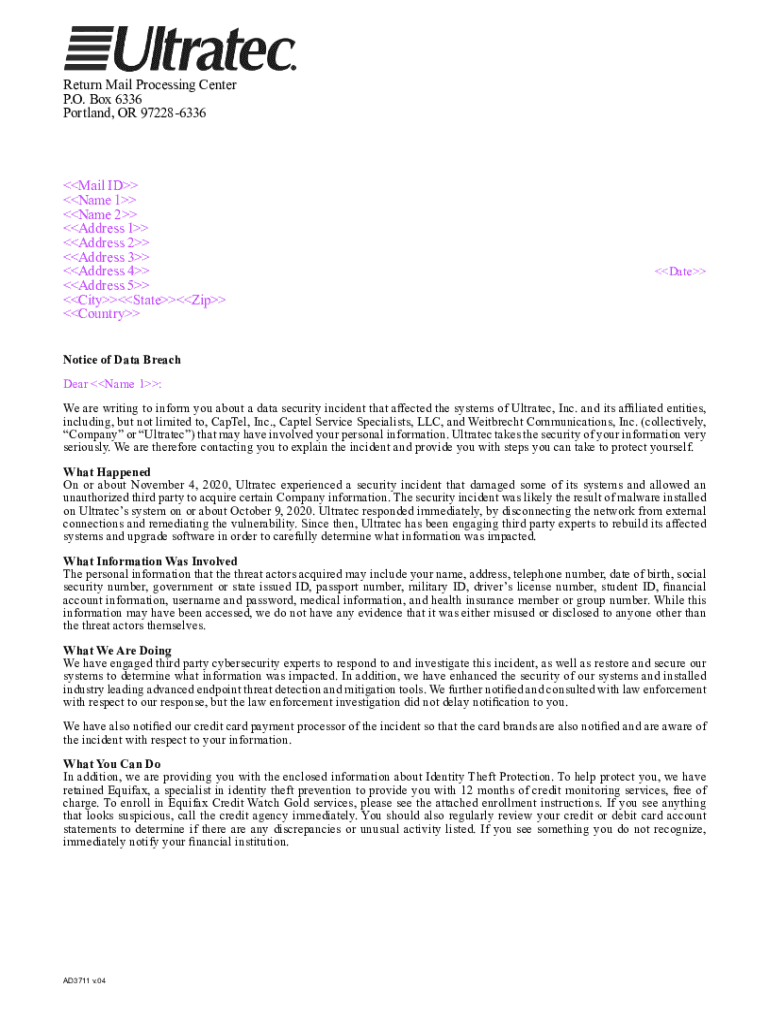 Ultratec.

Return Mail Processing Center
P.O. Box 6336
Portland, OR 97228-6336

<<Mail ID>>
<<Name 1>>
<<Name 2>>
<<Address 1>>
<<Address 2>>
<<Address 3>>
<<Address 4>>
<<Address 5>>
<<City>><<State>><<Zip>>
<<Country>>

<<Date>>

Notice of Data Breach

Dear <<Name 1>>:

We are writing to inform you about a data security incident that affected the systems of Ultratec, Inc. and its affiliated entities, including, but not limited to, CapTel, Inc., Captel Service Specialists, LLC, and Weitbrecht Communications, Inc. (collectively, "Company" or "Ultratec") that may have involved your personal information. Ultratec takes the security of your information very seriously. We are therefore contacting you to explain the incident and provide you with steps you can take to protect yourself.

What Happened
On or about November 4, 2020, Ultratec experienced a security incident that damaged some of its systems and allowed an unauthorized third party to acquire certain Company information. The security incident was likely the result of malware installed on Ultratec's system on or about October 9, 2020. Ultratec responded immediately, by disconnecting the network from external connections and remediating the vulnerability. Since then, Ultratec has been engaging third party experts to rebuild its affected systems and upgrade software in order to carefully determine what information was impacted.

What Information Was Involved
The personal information that the threat actors acquired may include your name, address, telephone number, date of birth, social security number, government or state issued ID, passport number, military ID, driver's license number, student ID, financial account information, username and password, medical information, and health insurance member or group number. While this information may have been accessed, we do not have any evidence that it was either misused or disclosed to anyone other than the threat actors themselves.

What We Are Doing
We have engaged third party cybersecurity experts to respond to and investigate this incident, as well as restore and secure our systems to determine what information was impacted. In addition, we have enhanced the security of our systems and installed industry leading advanced endpoint threat detection and mitigation tools. We further notified and consulted with law enforcement with respect to our response, but the law enforcement investigation did not delay notification to you.

We have also notified our credit card payment processor of the incident so that the card brands are also notified and are aware of the incident with respect to your information.

What You Can Do
In addition, we are providing you with the enclosed information about Identity Theft Protection. To help protect you, we have retained Equifax, a specialist in identity theft prevention to provide you with 12 months of credit monitoring services, free of charge. To enroll in Equifax Credit Watch Gold services, please see the attached enrollment instructions. If you see anything that looks suspicious, call the credit agency immediately. You should also regularly review your credit or debit card account statements to determine if there are any discrepancies or unusual activity listed. If you see something you do not recognize, immediately notify your financial institution.

AD3711 v.04